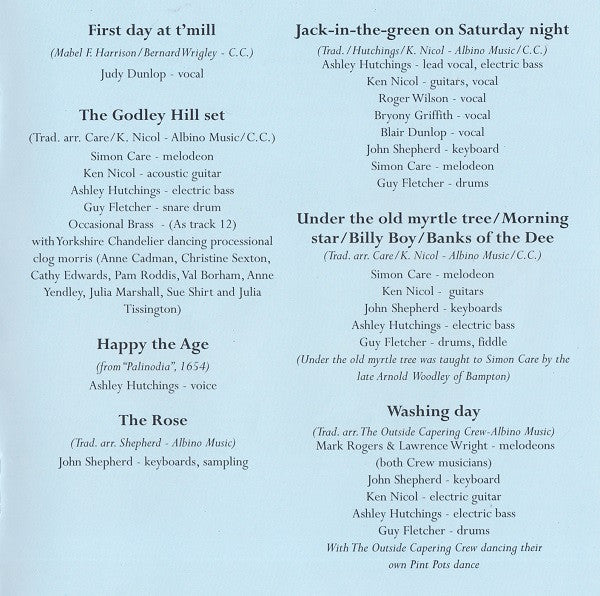 First day at t'mill

(Mabel F. Harrison/Bernard Wrigley - C.C.)

Judy Dunlop - vocal

The Godley Hill set

(Trad. arr. Care/K. Nicol - Albino Music/C.C.)

Simon Care - melodeon
Ken Nicol - acoustic guitar
Ashley Hutchings - electric bass
Guy Fletcher - snare drum
Occasional Brass - (As track 12)

with Yorkshire Chandelier dancing processional clog morris (Anne Cadman, Christine Sexton, Cathy Edwards, Pam Roddis, Val Borham, Anne Yendley, Julia Marshall, Sue Shirt and Julia Tissington)

Happy the Age

(from "Palinodia", 1654)

Ashley Hutchings - voice

The Rose

(Trad. arr. Shepherd - Albino Music)

John Shepherd - keyboards, sampling

Jack-in-the-green on Saturday night

(Trad./Hutchings/K. Nicol - Albino Music/C.C.)

Ashley Hutchings - lead vocal, electric bass
Ken Nicol - guitars, vocal
Roger Wilson - vocal
Bryony Griffith - vocal
Blair Dunlop - vocal
John Shepherd - keyboard
Simon Care - melodeon
Guy Fletcher - drums

Under the old myrtle tree/Morning star/Billy Boy/Banks of the Dee

(Trad. arr. Care/K. Nicol - Albino Music/C.C.)

Simon Care - melodeon
Ken Nicol - guitars
John Shepherd - keyboards
Ashley Hutchings - electric bass
Guy Fletcher - drums, fiddle

(Under the old myrtle tree was taught to Simon Care by the late Arnold Woodley of Bampton)

Washing day

(Trad. arr. The Outside Capering Crew-Albino Music)

Mark Rogers & Lawrence Wright - melodeons (both Crew musicians)
John Shepherd - keyboard
Ken Nicol - electric guitar
Ashley Hutchings - electric bass
Guy Fletcher - drums

With The Outside Capering Crew dancing their own Pint Pots dance